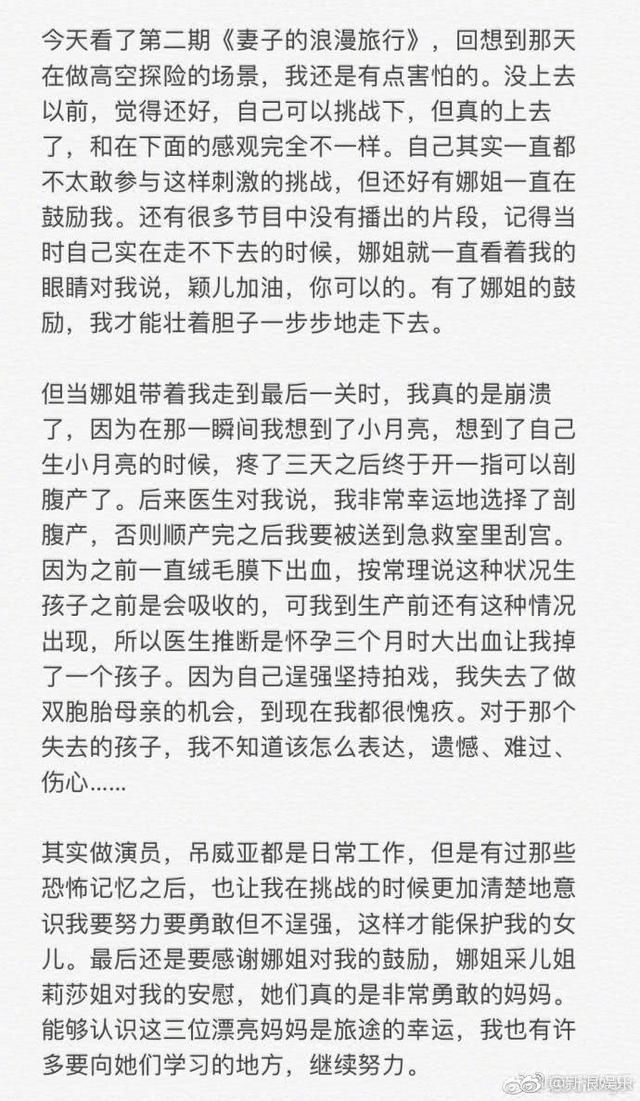 今天看了第二期《妻子的浪漫旅行》，回想到那天在做高空探险的场景，我还是有点害怕的。没上去以前，觉得还好，自己可以挑战下，但真的上去了，和在下面的感观完全不一样。自己其实一直都不太敢参与这样刺激的挑战，但还好有娜姐一直在鼓励我。还有很多节目中没有播出的片段，记得当时自己实在走不下去的时候，娜姐就一直看着我的眼睛对我说，颖儿加油，你可以的。有了娜姐的鼓励，我才能壮着胆子一步步地走下去。

但当娜姐带着我走到最后一关时，我真的是崩溃了，因为在那一瞬间我想到了小月亮，想到了自己生小月亮的时候，疼了三天之后终于开一指可以剖腹产了。后来医生对我说，我非常幸运地选择了剖腹产，否则顺产完之后我要被送到急救室里刮宫。因为之前一直绒毛膜下出血，按常理说这种状况生孩子之前是会吸收的，可我到生产前还有这种情况出现，所以医生推断是怀孕三个月时大出血让我掉了一个孩子。因为自己逞强坚持拍戏，我失去了做双胞胎母亲的机会，到现在我都很愧疚。对于那个失去的孩子，我不知道该怎么表达，遗憾、难过、伤心......

其实做演员，吊威亚都是日常工作，但是有过那些恐怖记忆之后，也让我在挑战的时候更加清楚地意识我要努力要勇敢但不逞强，这样才能保护我的女儿。最后还是要感谢娜姐对我的鼓励，娜姐采儿姐莉莎姐对我的安慰，她们真的是非常勇敢的妈妈。能够认识这三位漂亮妈妈是旅途的幸运，我也有许多要向她们学习的地方，继续努力。

@新浪娱乐